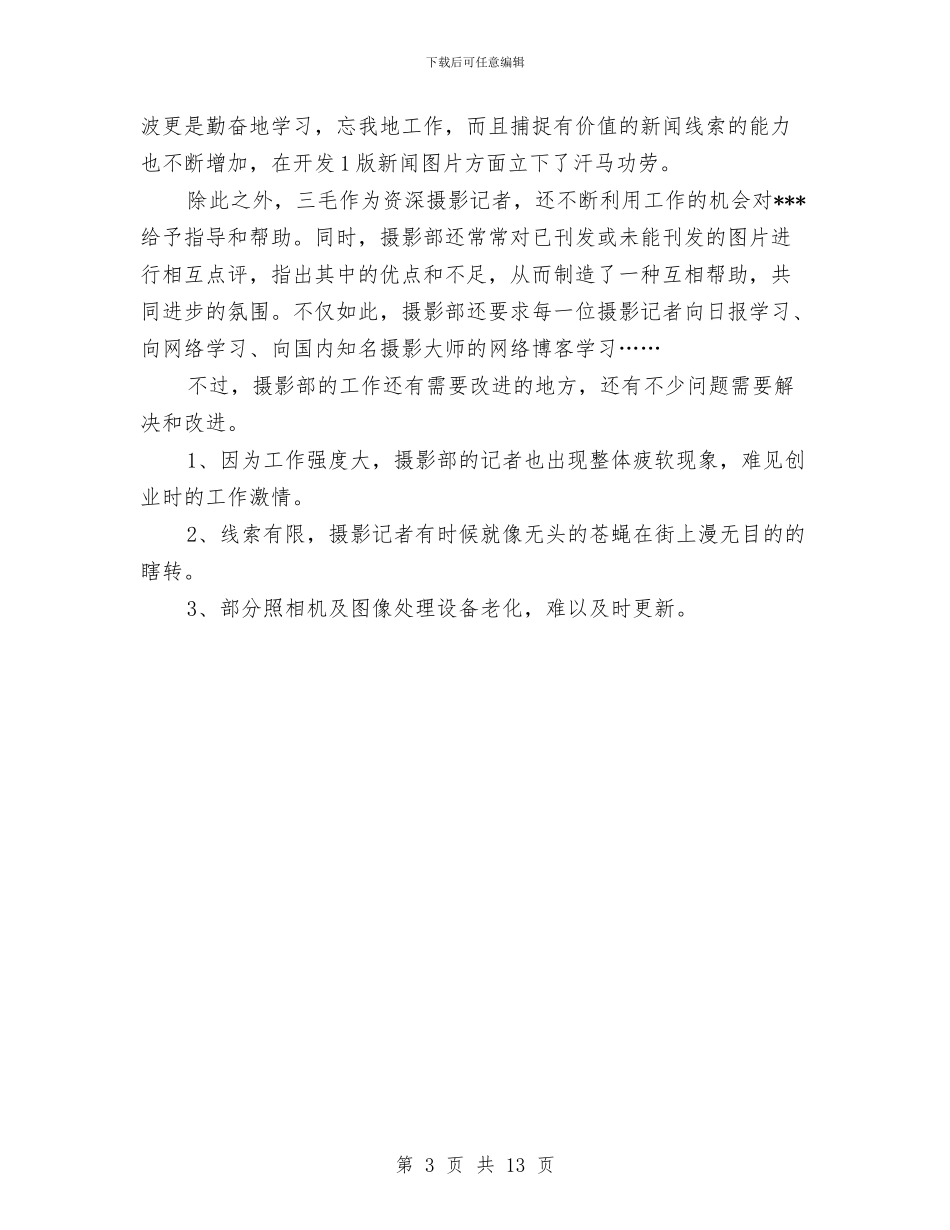 下载后可任意编辑

波更是勤奋地学习，忘我地工作，而且捕捉有价值的新闻线索的能力也不断增加，在开发1版新闻图片方面立下了汗马功劳。

除此之外，三毛作为资深摄影记者，还不断利用工作的机会对***给予指导和帮助。同时，摄影部还常常对已刊发或未能刊发的图片进行相互点评，指出其中的优点和不足，从而制造了一种互相帮助，共同进步的氛围。不仅如此，摄影部还要求每一位摄影记者向日报学习、向网络学习、向国内知名摄影大师的网络博客学习……

不过，摄影部的工作还有需要改进的地方，还有不少问题需要解决和改进。

1、因为工作强度大，摄影部的记者也出现整体疲软现象，难见创业时的工作激情。

2、线索有限，摄影记者有时候就像无头的苍蝇在街上漫无目的的瞎转。

3、部分照相机及图像处理设备老化，难以及时更新。

第 3 页 共 13 页